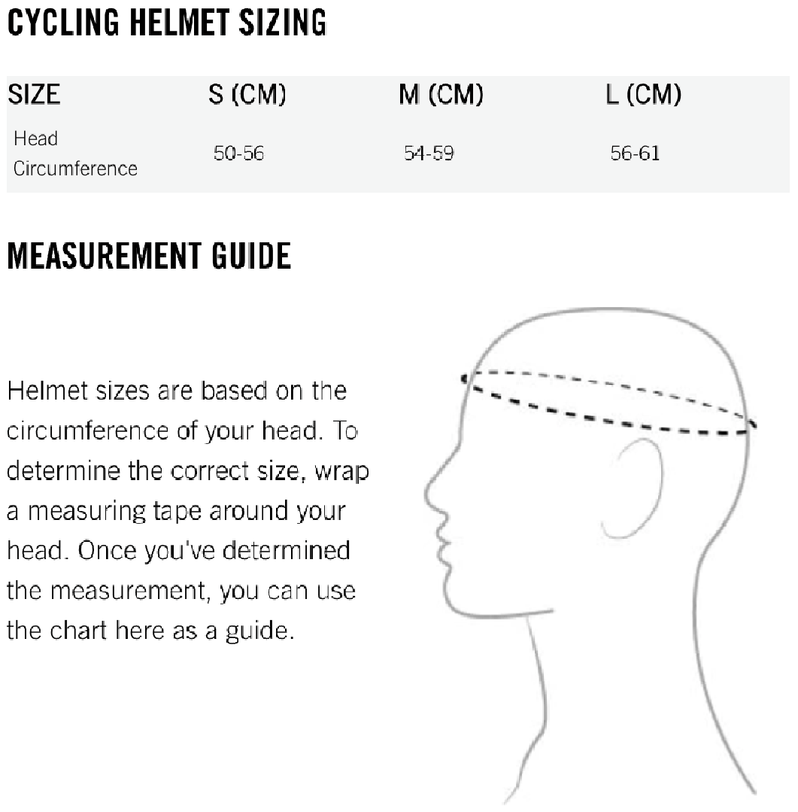 CYCLING HELMET SIZING

| SIZE | S (CM) | M (CM) | L (CM) |
|---|---|---|---|
| Head Circumference | 50-56 | 54-59 | 56-61 |

MEASUREMENT GUIDE

Helmet sizes are based on the circumference of your head. To determine the correct size, wrap a measuring tape around your head. Once you've determined the measurement, you can use the chart here as a guide.